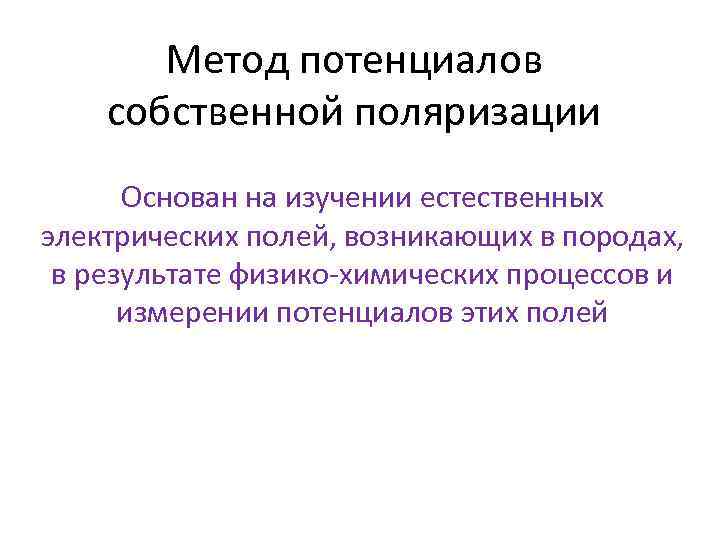 Метод потенциалов собственной поляризации

Основан на изучении естественных электрических полей, возникающих в породах, в результате физико-химических процессов и измерении потенциалов этих полей